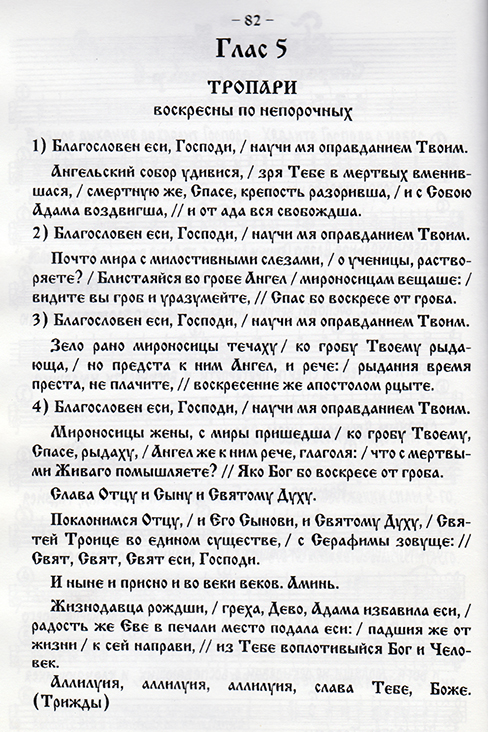 – 82 –

Глас 5

ТРОПАРИ

воскресны по непорочных

1) Благословен еси, Господи, / научи мя оправданием Твоим.

Ангельский собор удивися, / зря Тебе в мертвых вменившася, / смертную же, Спасе, крепость разоривша, / и с Собою Адама воздвигша, // и от ада вся свобождша.

2) Благословен еси, Господи, / научи мя оправданием Твоим.

Почто мира с милостивными слезами, / о ученицы, растворяете? / Блистаяйся во гробе Ангел / мироносицам вещаше: / видите вы гроб и уразумейте, // Спас бо воскресе от гроба.

3) Благословен еси, Господи, / научи мя оправданием Твоим.

Зело рано мироносицы течаху / ко гробу Твоему рыдающа, / но предста к ним Ангел, и рече: / рыдания время преста, не плачите, // воскресение же апостолом рцыте.

4) Благословен еси, Господи, / научи мя оправданием Твоим.

Мироносицы жены, с миры пришедша / ко гробу Твоему, Спасе, рыдаху, / Ангел же к ним рече, глаголя: / что с мертвыми Живаго помышляете? // Яко Бог бо воскресе от гроба.

Слава Отцу и Сыну и Святому Духу.

Поклонимся Отцу, / и Его Сынови, и Святому Духу, / Святей Троице во едином существе, / с Серафимы зовуще: // Свят, Свят, Свят еси, Господи.

И ныне и присно и во веки веков. Аминь.

Жизнодавца рождши, / греха, Дево, Адама избавила еси, / радость же Еве в печали место подала еси: / падшия же от жизни / к сей направи, // из Тебе воплотивыйся Бог и Человек.

Аллилуия, аллилуия, аллилуия, слава Тебе, Боже. (Трижды)